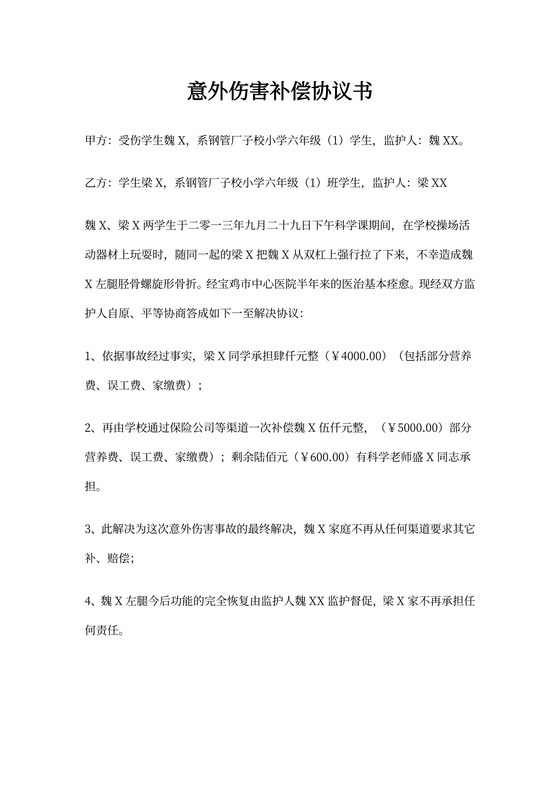 意外伤害补偿协议书

甲方：受伤学生魏 X，系钢管厂子校小学六年级（1）学生，监护人：魏 XX。

乙方：学生梁 X，系钢管厂子校小学六年级（1）班学生，监护人：梁 XX

魏 X、梁 X 两学生于二零一三年九月二十九日下午科学课期间，在学校操场活动器材上玩耍时，随同一起的梁 X 把魏 X 从双杠上强行拉了下来，不幸造成魏 X 左腿胫骨螺旋形骨折。经宝鸡市中心医院半年来的医治基本痊愈。现经双方监护人自原、平等协商答成如下一至解决协议：

1、依据事故经过事实，梁 X 同学承担肆仟元整（￥4000.00）（包括部分营养费、误工费、家缴费）；

2、再由学校通过保险公司等渠道一次补偿魏 X 伍仟元整，（￥5000.00）部分营养费、误工费、家缴费）；剩余陆佰元（￥600.00）有科学老师盛 X 同志承担。

3、此解决为这次意外伤害事故的最终解决，魏 X 家庭不再从任何渠道要求其它补、赔偿；

4、魏 X 左腿今后功能的完全恢复由监护人魏 XX 监护督促，梁 X 家不再承担任何责任。